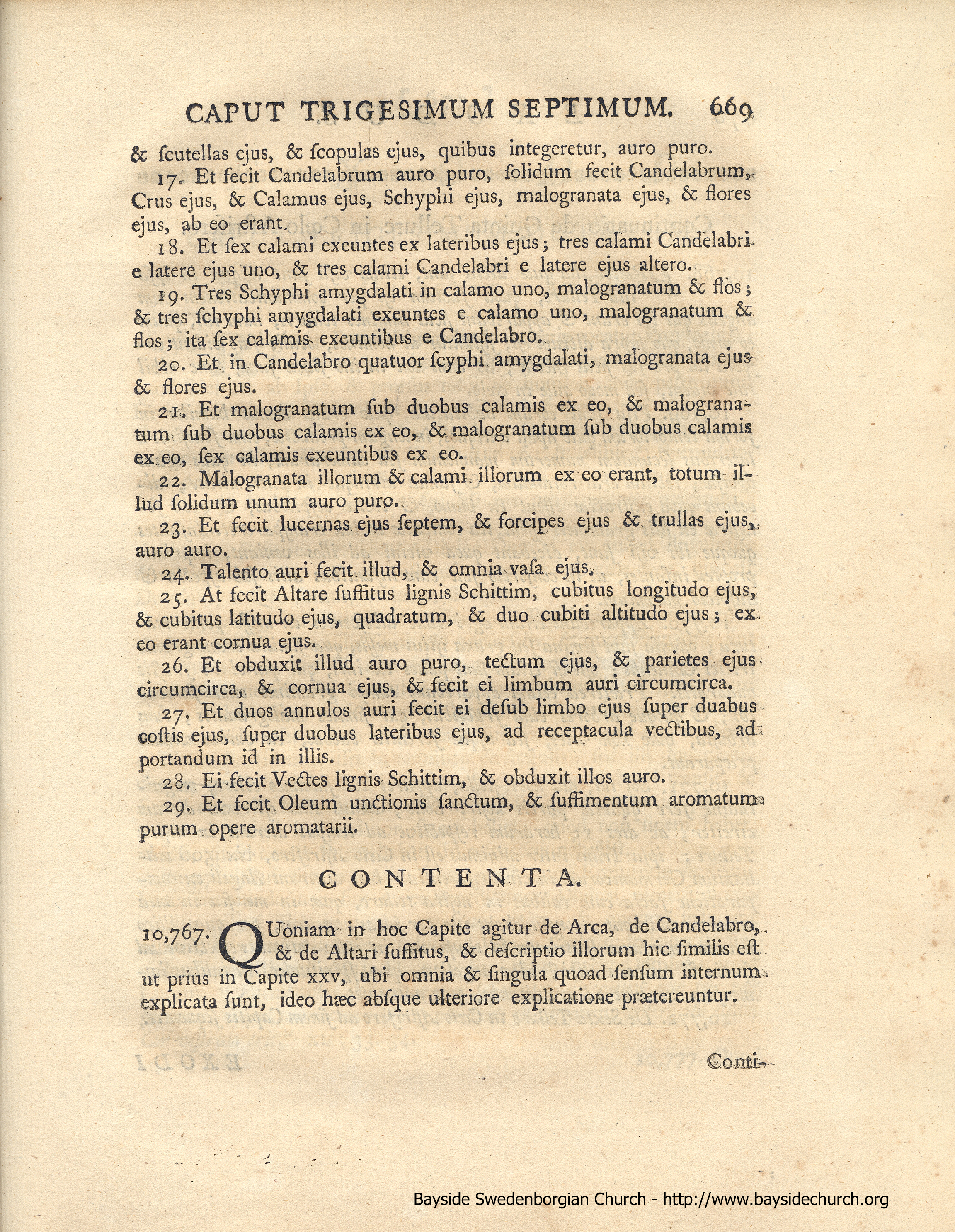 CAPUT TRIGESIMUM SEPTIMUM. 669

& ſcutellas ejus, & ſcopulas ejus, quibus integeretur, auro puro.

17. Et fecit Candelabrum auro puro, ſolidum fecit Candelabrum, Crus ejus, & Calamus ejus, Schyphi ejus, malogranata ejus, & flores ejus, ab eo erant.

18. Et ſex calami exeuntes ex lateribus ejus; tres calami Candelabri e latere ejus uno, & tres calami Candelabri e latere ejus altero.

19. Tres Schyphi amygdalati in calamo uno, malogranatum & flos; & tres ſchyphi amygdalati exeuntes e calamo uno, malogranatum & flos; ita ſex calamis exeuntibus e Candelabro.

20. Et in Candelabro quatuor ſcyphi amygdalati, malogranata ejus & flores ejus.

21. Et malogranatum ſub duobus calamis ex eo, & malogranatum ſub duobus calamis ex eo, & malogranatum ſub duobus calamis ex eo, ſex calamis exeuntibus ex eo.

22. Malogranata illorum & calami illorum ex eo erant, totum illud ſolidum unum auro puro.

23. Et fecit lucernas ejus ſeptem, & forcipes ejus & trullas ejus, auro auro.

24. Talento auri fecit illud, & omnia vaſa ejus.

25. At fecit Altare ſuffitus lignis Schittim, cubitus longitudo ejus, & cubitus latitudo ejus, quadratum, & duo cubiti altitudo ejus; ex eo erant cornua ejus.

26. Et obduxit illud auro puro, tectum ejus, & parietes ejus circumcirca, & cornua ejus, & fecit ei limbum auri circumcirca.

27. Et duos annulos auri fecit ei deſub limbo ejus ſuper duabus coſtis ejus, ſuper duobus lateribus ejus, ad receptacula vectibus, ad portandum id in illis.

28. Ei fecit Vectes lignis Schittim, & obduxit illos auro.

29. Et fecit Oleum unctionis ſanctum, & ſuffimentum aromatum purum opere aromatarii.

CONTENTA.

10,767. QUoniam in hoc Capite agitur de Arca, de Candelabro, & de Altari ſuffitus, & deſcriptio illorum hic ſimilis eſt ut prius in Capite xxv, ubi omnia & ſingula quoad ſenſum internum explicata ſunt, ideo hæc abſque ulteriore explicatione prætereuntur.

Conti-

Bayside Swedenborgian Church - http://www.baysidechurch.org